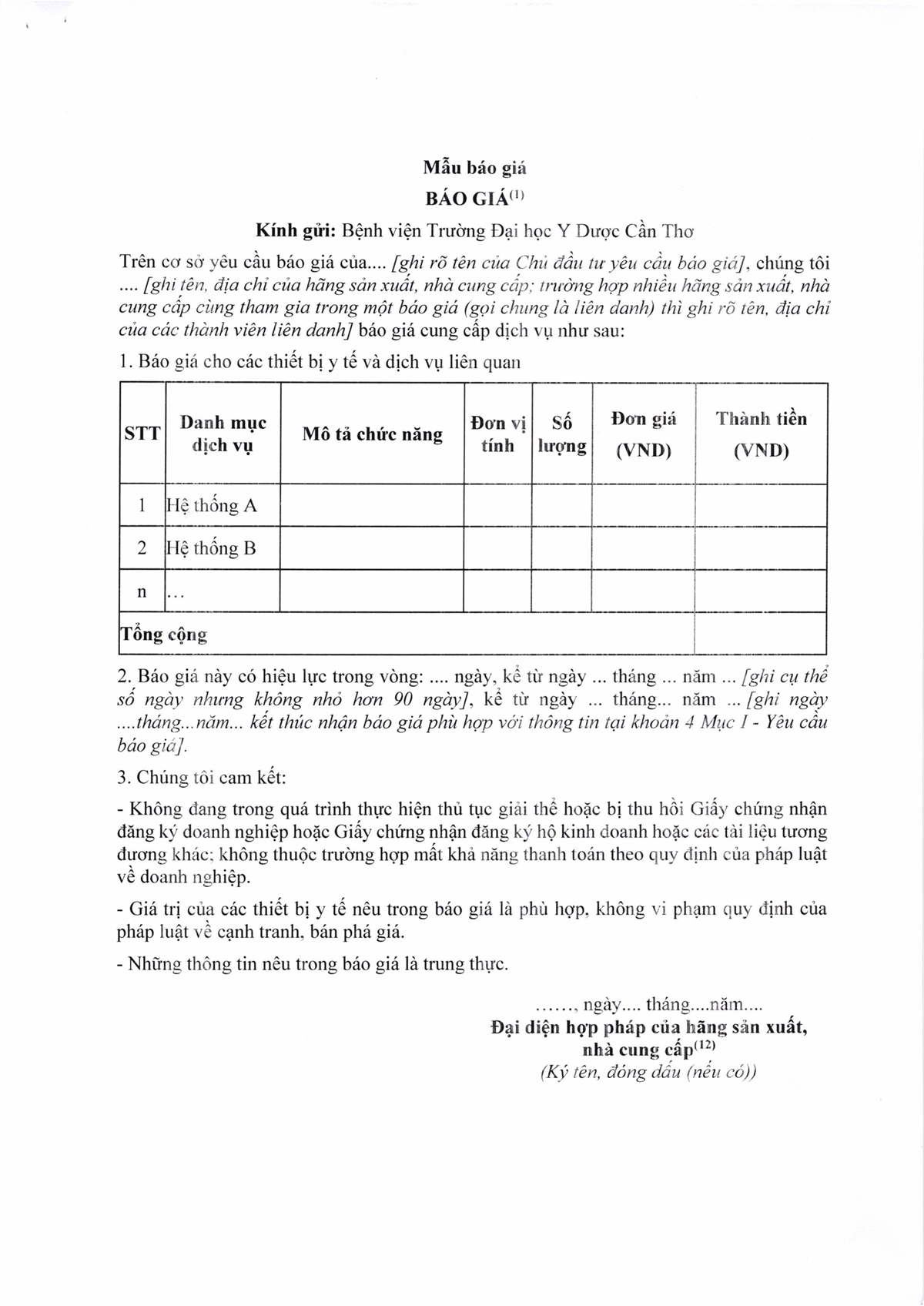 Mẫu báo giá

BÁO GIÁ$^{(1)}$

Kính gửi: Bệnh viện Trường Đại học Y Dược Cần Thơ

Trên cơ sở yêu cầu báo giá của.... [ghi rõ tên của Chủ đầu tư yêu cầu báo giá], chúng tôi .... [ghi tên, địa chỉ của hãng sản xuất, nhà cung cấp; trường hợp nhiều hãng sản xuất, nhà cung cấp cùng tham gia trong một báo giá (gọi chung là liên danh) thì ghi rõ tên, địa chỉ của các thành viên liên danh] báo giá cung cấp dịch vụ như sau:

1. Báo giá cho các thiết bị y tế và dịch vụ liên quan

| STT | Danh mục dịch vụ | Mô tả chức năng | Đơn vị tính | Số lượng | Đơn giá (VND) | Thành tiền (VND) |
|---|---|---|---|---|---|---|
| 1 | Hệ thống A | | | | | |
| 2 | Hệ thống B | | | | | |
| n | ... | | | | | |
| Tổng cộng | | | | | | |

2. Báo giá này có hiệu lực trong vòng: .... ngày, kể từ ngày ... tháng ... năm ... [ghi cụ thể số ngày nhưng không nhỏ hơn 90 ngày], kể từ ngày ... tháng... năm ... [ghi ngày ....tháng...năm... kết thúc nhận báo giá phù hợp với thông tin tại khoản 4 Mục I - Yêu cầu báo giá].

3. Chúng tôi cam kết:

- Không đang trong quá trình thực hiện thủ tục giải thể hoặc bị thu hồi Giấy chứng nhận đăng ký doanh nghiệp hoặc Giấy chứng nhận đăng ký hộ kinh doanh hoặc các tài liệu tương đương khác; không thuộc trường hợp mất khả năng thanh toán theo quy định của pháp luật về doanh nghiệp.

- Giá trị của các thiết bị y tế nêu trong báo giá là phù hợp, không vi phạm quy định của pháp luật về cạnh tranh, bán phá giá.

- Những thông tin nêu trong báo giá là trung thực.

......, ngày.... tháng....năm....
Đại diện hợp pháp của hãng sản xuất, nhà cung cấp$^{(12)}$
(Ký tên, đóng dấu (nếu có))